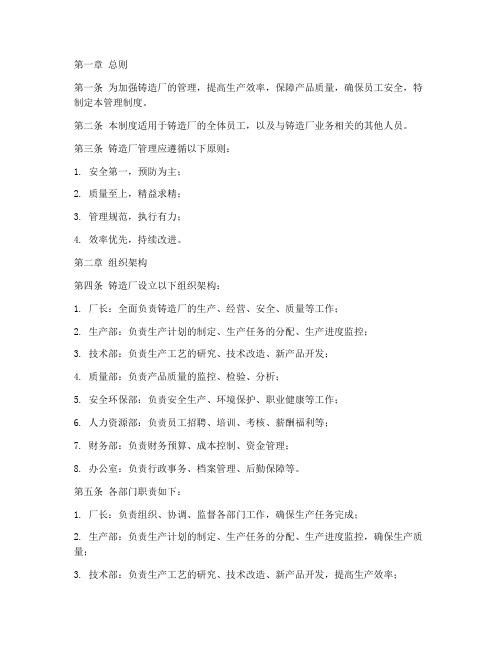 第一章 总则

第一条 为加强铸造厂的管理，提高生产效率，保障产品质量，确保员工安全，特制定本管理制度。

第二条 本制度适用于铸造厂的全体员工，以及与铸造厂业务相关的其他人员。

第三条 铸造厂管理应遵循以下原则：

1. 安全第一，预防为主；

2. 质量至上，精益求精；

3. 管理规范，执行有力；

4. 效率优先，持续改进。

第二章 组织架构

第四条 铸造厂设立以下组织架构：

1. 厂长：全面负责铸造厂的生产、经营、安全、质量等工作；

2. 生产部：负责生产计划的制定、生产任务的分配、生产进度监控；

3. 技术部：负责生产工艺的研究、技术改造、新产品开发；

4. 质量部：负责产品质量的监控、检验、分析；

5. 安全环保部：负责安全生产、环境保护、职业健康等工作；

6. 人力资源部：负责员工招聘、培训、考核、薪酬福利等；

7. 财务部：负责财务预算、成本控制、资金管理；

8. 办公室：负责行政事务、档案管理、后勤保障等。

第五条 各部门职责如下：

1. 厂长：负责组织、协调、监督各部门工作，确保生产任务完成；

2. 生产部：负责生产计划的制定、生产任务的分配、生产进度监控，确保生产质量；

3. 技术部：负责生产工艺的研究、技术改造、新产品开发，提高生产效率；